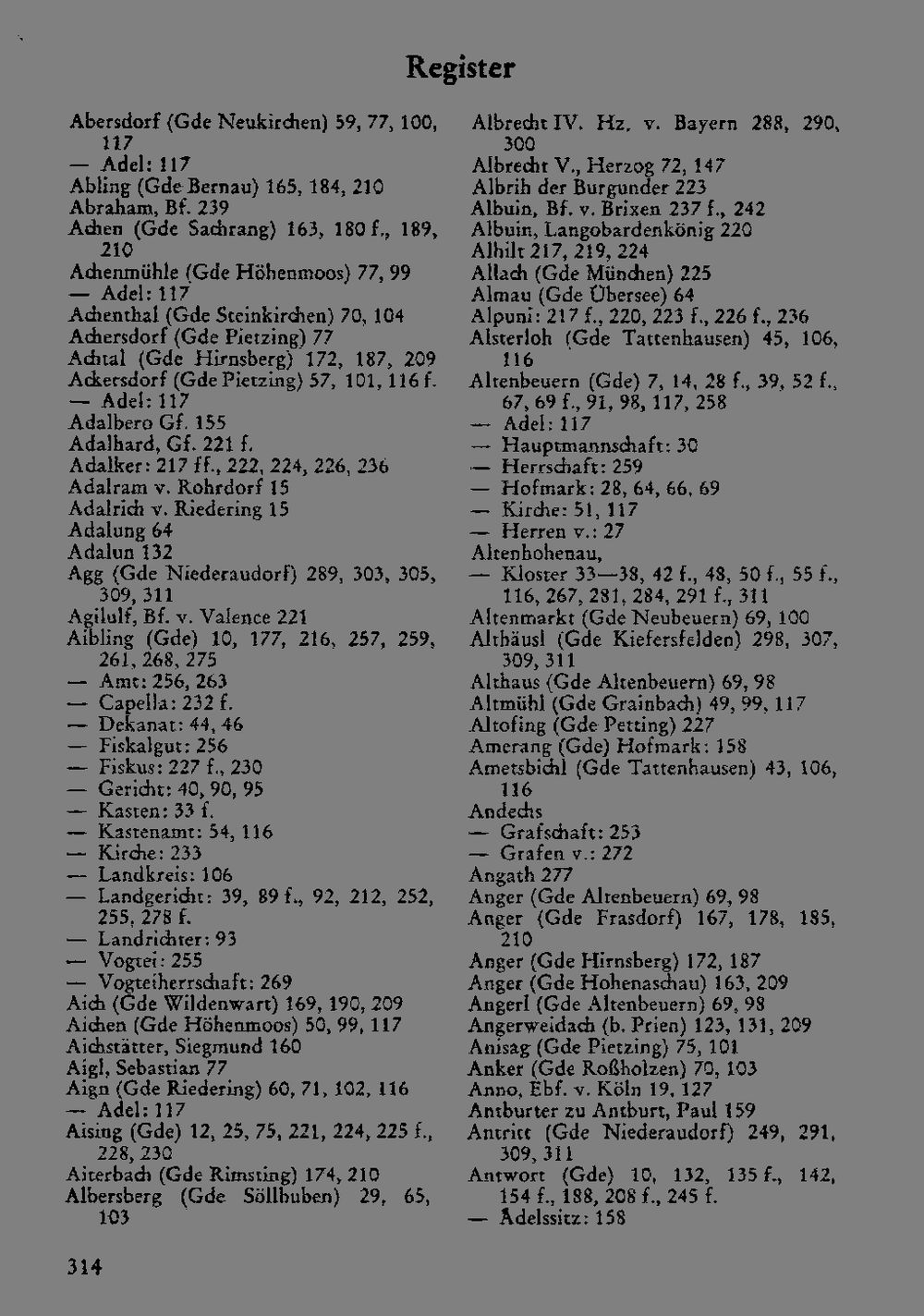 Register

Abersdorf (Gde Neukirchen) 59, 77, 100, 117
— Adel: 117
Abling (Gde Bernau) 165, 184, 210
Abraham, Bf. 239
Achen (Gde Sachrang) 163, 180 f., 189, 210
Achenmühle (Gde Höhenmoos) 77, 99
— Adel: 117
Achenthal (Gde Steinkirchen) 70, 104
Achersdorf (Gde Pietzing) 77
Achtal (Gde Hirnsberg) 172, 187, 209
Ackersdorf (Gde Pietzing) 57, 101, 116 f.
— Adel: 117
Adalbero Gf. 155
Adalhard, Gf. 221 f.
Adalker: 217 ff., 222, 224, 226, 236
Adalram v. Rohrdorf 15
Adalrich v. Riedering 15
Adalung 64
Adalun 132
Agg (Gde Niederaudorf) 289, 303, 305, 309, 311
Agilulf, Bf. v. Valence 221
Aibling (Gde) 10, 177, 216, 257, 259, 261, 268, 275
— Amt: 256, 263
— Capella: 232 f.
— Dekanat: 44, 46
— Fiskalgut: 256
— Fiskus: 227 f., 230
— Gericht: 40, 90, 95
— Kasten: 33 f.
— Kastenamt: 54, 116
— Kirche: 233
— Landkreis: 106
— Landgericht: 39, 89 f., 92, 212, 252, 255, 278 f.
— Landrichter: 93
— Vogtei: 255
— Vogteiherrschaft: 269
Aich (Gde Wildenwart) 169, 190, 209
Aichen (Gde Höhenmoos) 50, 99, 117
Aichstätter, Siegmund 160
Aigl, Sebastian 77
Aign (Gde Riedering) 60, 71, 102, 116
— Adel: 117
Aising (Gde) 12, 25, 75, 221, 224, 225 f., 228, 230
Aiterbach (Gde Rimsting) 174, 210
Albersberg (Gde Söllhuben) 29, 65, 103

Albrecht IV. Hz. v. Bayern 288, 290, 300
Albrecht V., Herzog 72, 147
Albrih der Burgunder 223
Albuin, Bf. v. Brixen 237 f., 242
Albuin, Langobardenkönig 220
Alhilt 217, 219, 224
Allach (Gde München) 225
Almau (Gde Übersee) 64
Alpuni: 217 f., 220, 223 f., 226 f., 236
Alsterloh (Gde Tattenhausen) 45, 106, 116
Altenbeuern (Gde) 7, 14, 28 f., 39, 52 f., 67, 69 f., 91, 98, 117, 258
— Adel: 117
— Hauptmannschaft: 30
— Herrschaft: 259
— Hofmark: 28, 64, 66, 69
— Kirche: 51, 117
— Herren v.: 27
Altenhohenau,
— Kloster 33—38, 42 f., 48, 50 f., 55 f., 116, 267, 281, 284, 291 f., 311
Altenmarkt (Gde Neubeuern) 69, 100
Althäusl (Gde Kiefersfelden) 298, 307, 309, 311
Althaus (Gde Altenbeuern) 69, 98
Altmühl (Gde Grainbach) 49, 99, 117
Altofing (Gde Petting) 227
Amerang (Gde) Hofmark: 158
Ametsbichl (Gde Tattenhausen) 43, 106, 116
Andechs
— Grafschaft: 253
— Grafen v.: 272
Angath 277
Anger (Gde Altenbeuern) 69, 98
Anger (Gde Frasdorf) 167, 178, 185, 210
Anger (Gde Hirnsberg) 172, 187
Anger (Gde Hohenaschau) 163, 209
Angerl (Gde Altenbeuern) 69, 98
Angerweidach (b. Prien) 123, 131, 209
Anisag (Gde Pietzing) 75, 101
Anker (Gde Roßholzen) 70, 103
Anno, Ebf. v. Köln 19, 127
Antburter zu Antburt, Paul 159
Antritt (Gde Niederaudorf) 249, 291, 309, 311
Antwort (Gde) 10, 132, 135 f., 142, 154 f., 188, 208 f., 245 f.
— Adelssitz: 158

314